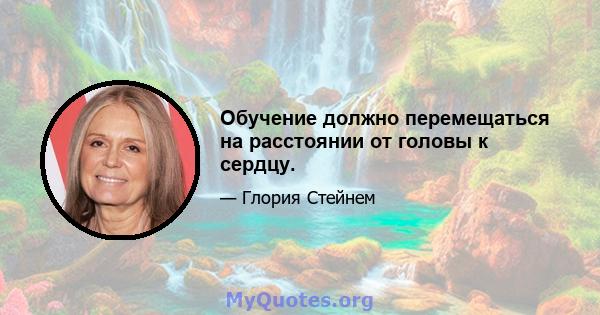 Обучение должно перемещаться на расстоянии от головы к сердцу.

— Глория Стейнем

MyQuotes.org